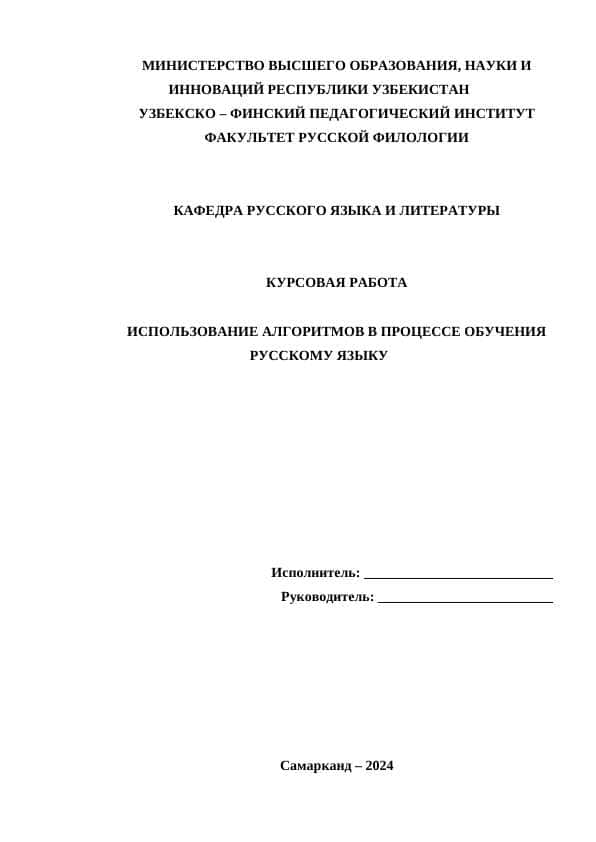 МИНИСТЕРСТВО ВЫСШЕГО ОБРАЗОВАНИЯ, НАУКИ И ИННОВАЦИЙ РЕСПУБЛИКИ УЗБЕКИСТАН
УЗБЕКСКО – ФИНСКИЙ ПЕДАГОГИЧЕСКИЙ ИНСТИТУТ
ФАКУЛЬТЕТ РУССКОЙ ФИЛОЛОГИИ

КАФЕДРА РУССКОГО ЯЗЫКА И ЛИТЕРАТУРЫ

КУРСОВАЯ РАБОТА

ИСПОЛЬЗОВАНИЕ АЛГОРИТМОВ В ПРОЦЕССЕ ОБУЧЕНИЯ РУССКОМУ ЯЗЫКУ

Исполнитель: ___________________________
Руководитель: _________________________

Самарканд – 2024